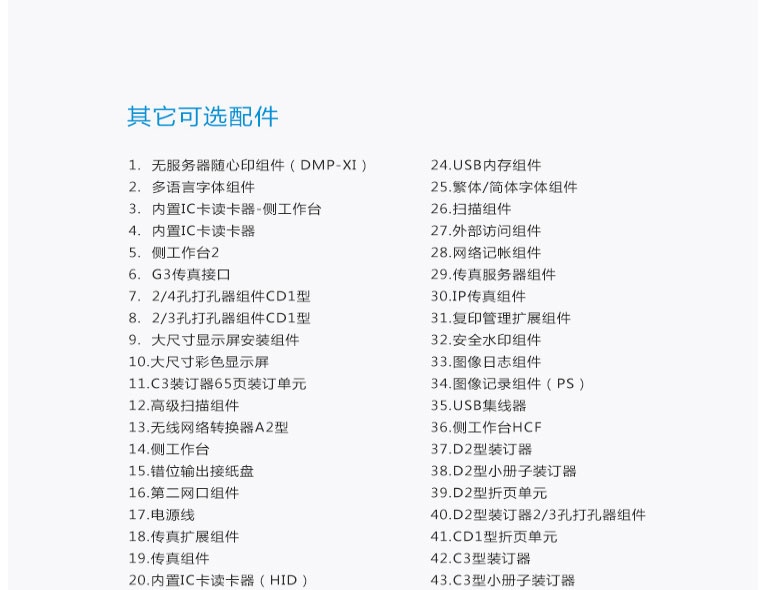 其它可选配件

1. 无服务器随心印组件（DMP-XI）
2. 多语言字体组件
3. 内置IC卡读卡器-侧工作台
4. 内置IC卡读卡器
5. 侧工作台2
6. G3传真接口
7. 2/4孔打孔器组件CD1型
8. 2/3孔打孔器组件CD1型
9. 大尺寸显示屏安装组件
10.大尺寸彩色显示屏
11.C3装订器65页装订单元
12.高级扫描组件
13.无线网络转换器A2型
14.侧工作台
15.错位输出接纸盘
16.第二网口组件
17.电源线
18.传真扩展组件
19.传真组件
20.内置IC卡读卡器（HID）

24.USB内存组件
25.繁体/简体字体组件
26.扫描组件
27.外部访问组件
28.网络记帐组件
29.传真服务器组件
30.IP传真组件
31.复印管理扩展组件
32.安全水印组件
33.图像日志组件
34.图像记录组件（PS）
35.USB集线器
36.侧工作台HCF
37.D2型装订器
38.D2型小册子装订器
39.D2型折页单元
40.D2型装订器2/3孔打孔器组件
41.CD1型折页单元
42.C3型装订器
43.C3型小册子装订器